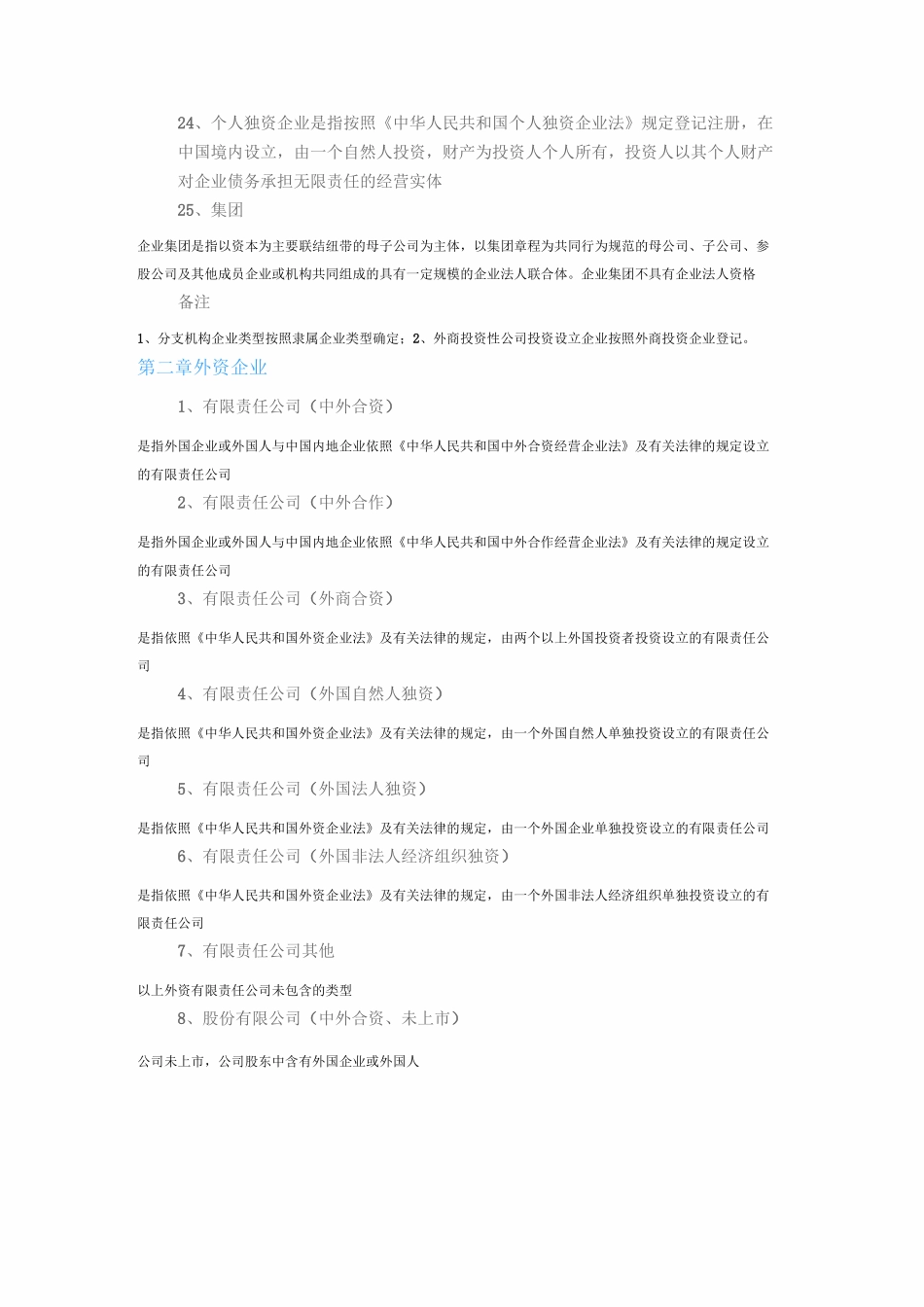 24、个人独资企业是指按照《中华人民共和国个人独资企业法》规定登记注册，在中国境内设立，由一个自然人投资，财产为投资人个人所有，投资人以其个人财产对企业债务承担无限责任的经营实体

25、集团

企业集团是指以资本为主要联结纽带的母子公司为主体，以集团章程为共同行为规范的母公司、子公司、参股公司及其他成员企业或机构共同组成的具有一定规模的企业法人联合体。企业集团不具有企业法人资格

备注

1、分支机构企业类型按照隶属企业类型确定；2、外商投资性公司投资设立企业按照外商投资企业登记。

第二章外资企业

1、有限责任公司（中外合资）

是指外国企业或外国人与中国内地企业依照《中华人民共和国中外合资经营企业法》及有关法律的规定设立的有限责任公司

2、有限责任公司（中外合作）

是指外国企业或外国人与中国内地企业依照《中华人民共和国中外合作经营企业法》及有关法律的规定设立的有限责任公司

3、有限责任公司（外商合资）

是指依照《中华人民共和国外资企业法》及有关法律的规定，由两个以上外国投资者投资设立的有限责任公司

4、有限责任公司（外国自然人独资）

是指依照《中华人民共和国外资企业法》及有关法律的规定，由一个外国自然人单独投资设立的有限责任公司

5、有限责任公司（外国法人独资）

是指依照《中华人民共和国外资企业法》及有关法律的规定，由一个外国企业单独投资设立的有限责任公司

6、有限责任公司（外国非法人经济组织独资）

是指依照《中华人民共和国外资企业法》及有关法律的规定，由一个外国非法人经济组织单独投资设立的有限责任公司

7、有限责任公司其他

以上外资有限责任公司未包含的类型

8、股份有限公司（中外合资、未上市）

公司未上市，公司股东中含有外国企业或外国人